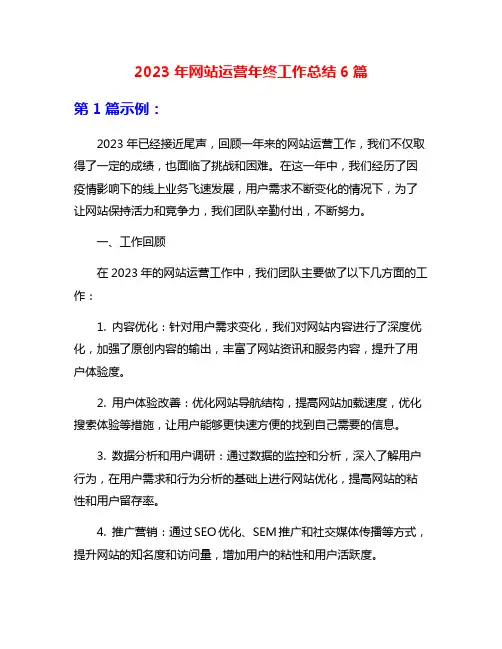 2023 年网站运营年终工作总结 6 篇

第 1 篇示例：

2023 年已经接近尾声，回顾一年来的网站运营工作，我们不仅取得了一定的成绩，也面临了挑战和困难。在这一年中，我们经历了因疫情影响下的线上业务飞速发展，用户需求不断变化的情况下，为了让网站保持活力和竞争力，我们团队辛勤付出，不断努力。

一、工作回顾

在 2023 年的网站运营工作中，我们团队主要做了以下几方面的工作：

1. 内容优化：针对用户需求变化，我们对网站内容进行了深度优化，加强了原创内容的输出，丰富了网站资讯和服务内容，提升了用户体验度。

2. 用户体验改善：优化网站导航结构，提高网站加载速度，优化搜索体验等措施，让用户能够更快速方便的找到自己需要的信息。

3. 数据分析和用户调研：通过数据的监控和分析，深入了解用户行为，在用户需求和行为分析的基础上进行网站优化，提高网站的粘性和用户留存率。

4. 推广营销：通过 SEO 优化、SEM 推广和社交媒体传播等方式，提升网站的知名度和访问量，增加用户的粘性和用户活跃度。